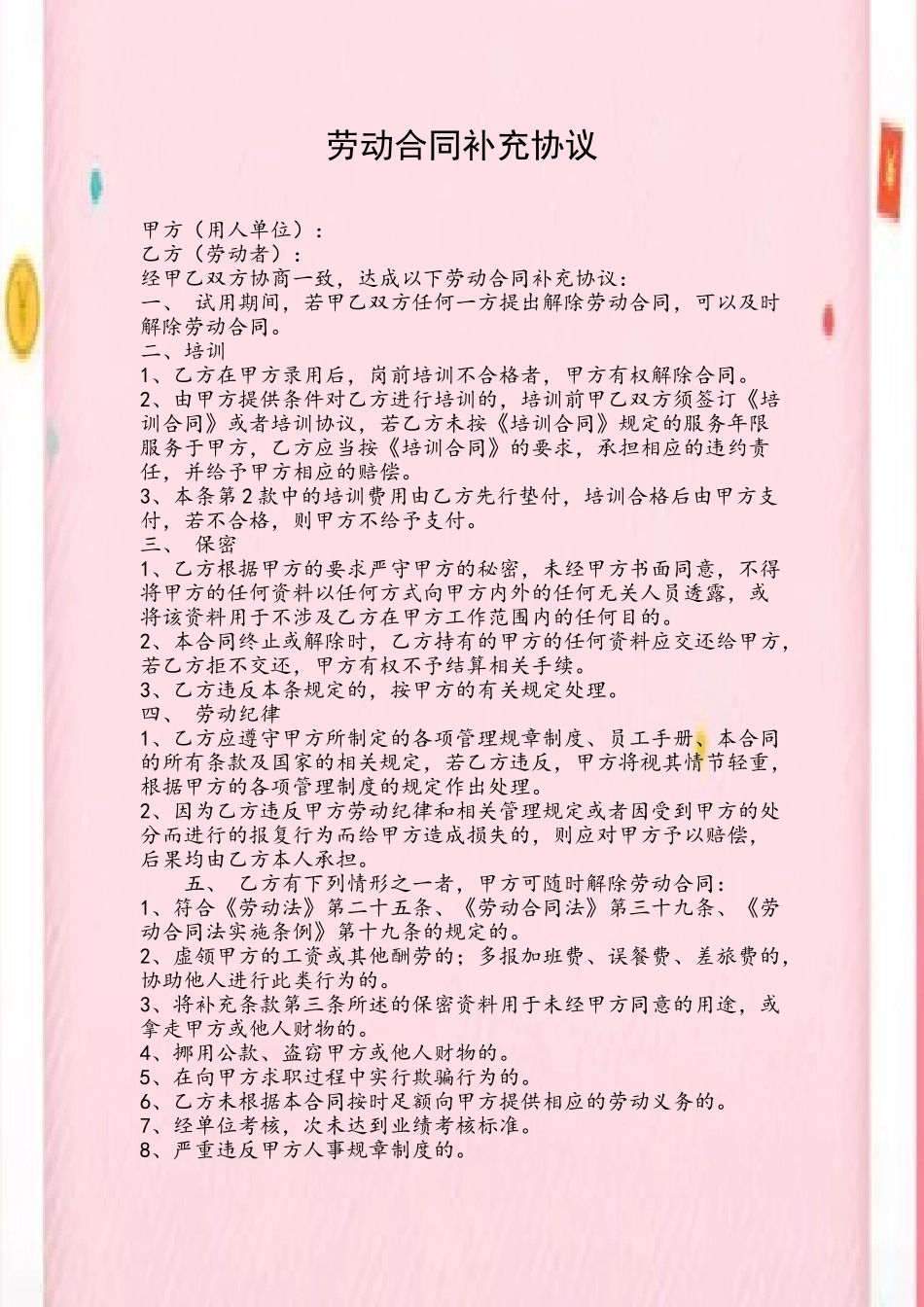 劳动合同补充协议

甲方（用人单位）：
乙方（劳动者）：
经甲乙双方协商一致，达成以下劳动合同补充协议：
一、 试用期间，若甲乙双方任何一方提出解除劳动合同，可以及时解除劳动合同。
二、培训
1、乙方在甲方录用后，岗前培训不合格者，甲方有权解除合同。
2、由甲方提供条件对乙方进行培训的，培训前甲乙双方须签订《培训合同》或者培训协议，若乙方未按《培训合同》规定的服务年限服务于甲方，乙方应当按《培训合同》的要求，承担相应的违约责任，并给予甲方相应的赔偿。
3、本条第2款中的培训费用由乙方先行垫付，培训合格后由甲方支付，若不合格，则甲方不给予支付。
三、 保密
1、乙方根据甲方的要求严守甲方的秘密，未经甲方书面同意，不得将甲方的任何资料以任何方式向甲方内外的任何无关人员透露，或将该资料用于不涉及乙方在甲方工作范围内的任何目的。
2、本合同终止或解除时，乙方持有的甲方的任何资料应交还给甲方，若乙方拒不交还，甲方有权不予结算相关手续。
3、乙方违反本条规定的，按甲方的有关规定处理。
四、 劳动纪律
1、乙方应遵守甲方所制定的各项管理规章制度、员工手册、本合同的所有条款及国家的相关规定，若乙方违反，甲方将视其情节轻重，根据甲方的各项管理制度的规定作出处理。
2、因为乙方违反甲方劳动纪律和相关管理规定或者因受到甲方的处分而进行的报复行为而给甲方造成损失的，则应对甲方予以赔偿，后果均由乙方本人承担。
五、 乙方有下列情形之一者，甲方可随时解除劳动合同：
1、符合《劳动法》第二十五条、《劳动合同法》第三十九条、《劳动合同法实施条例》第十九条的规定的。
2、虚领甲方的工资或其他酬劳的；多报加班费、误餐费、差旅费的，协助他人进行此类行为的。
3、将补充条款第三条所述的保密资料用于未经甲方同意的用途，或拿走甲方或他人财物的。
4、挪用公款、盗窃甲方或他人财物的。
5、在向甲方求职过程中实行欺骗行为的。
6、乙方未根据本合同按时足额向甲方提供相应的劳动义务的。
7、经单位考核，次未达到业绩考核标准。
8、严重违反甲方人事规章制度的。